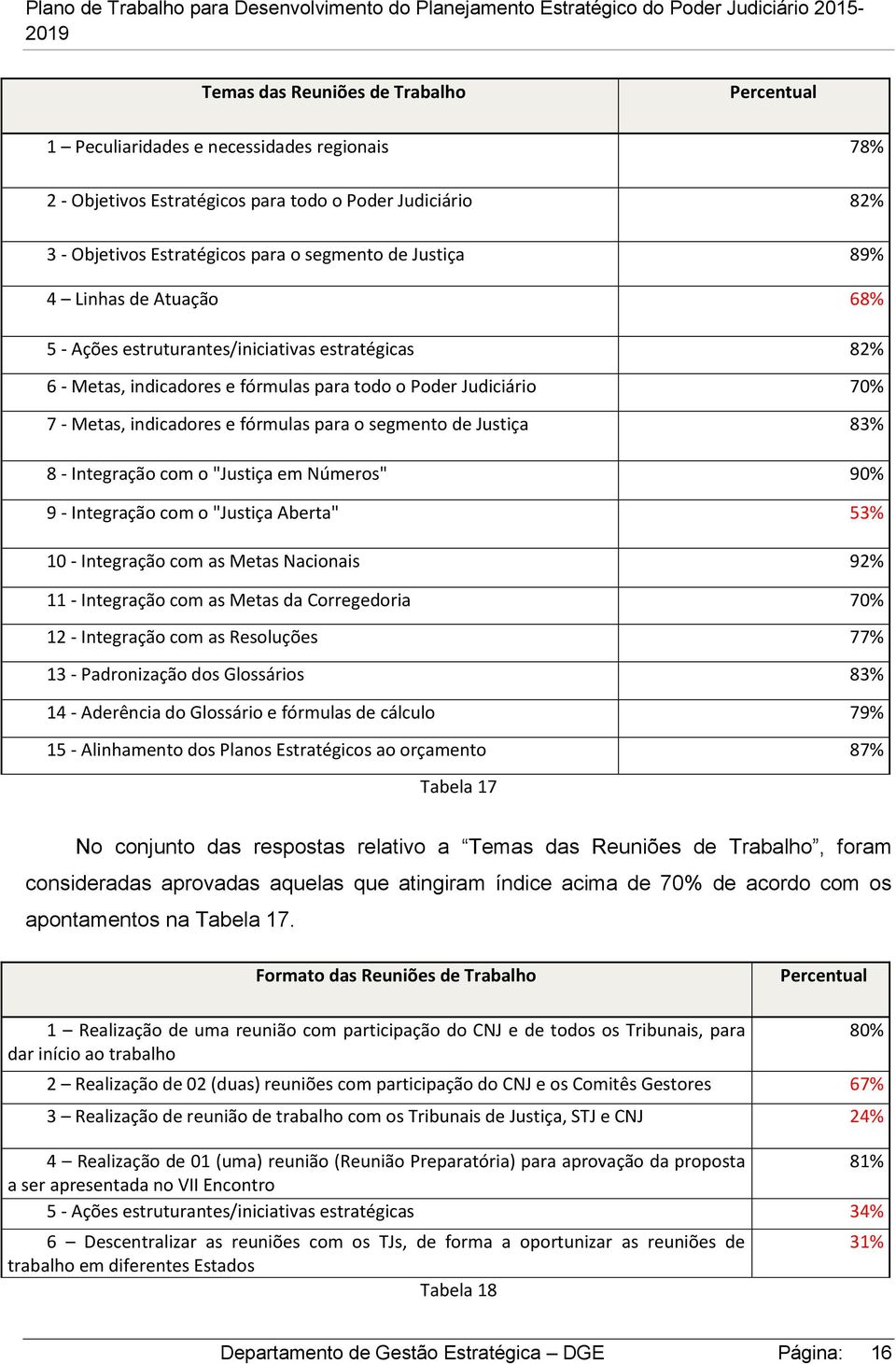 Plano de Trabalho para Desenvolvimento do Planejamento Estratégico do Poder Judiciário 2015-2019

| Temas das Reuniões de Trabalho | Percentual |
|---|---|
| 1 – Peculiaridades e necessidades regionais | 78% |
| 2 - Objetivos Estratégicos para todo o Poder Judiciário | 82% |
| 3 - Objetivos Estratégicos para o segmento de Justiça | 89% |
| 4 – Linhas de Atuação | 68% |
| 5 - Ações estruturantes/iniciativas estratégicas | 82% |
| 6 - Metas, indicadores e fórmulas para todo o Poder Judiciário | 70% |
| 7 - Metas, indicadores e fórmulas para o segmento de Justiça | 83% |
| 8 - Integração com o "Justiça em Números" | 90% |
| 9 - Integração com o "Justiça Aberta" | 53% |
| 10 - Integração com as Metas Nacionais | 92% |
| 11 - Integração com as Metas da Corregedoria | 70% |
| 12 - Integração com as Resoluções | 77% |
| 13 - Padronização dos Glossários | 83% |
| 14 - Aderência do Glossário e fórmulas de cálculo | 79% |
| 15 - Alinhamento dos Planos Estratégicos ao orçamento | 87% |

Tabela 17

No conjunto das respostas relativo a “Temas das Reuniões de Trabalho”, foram consideradas aprovadas aquelas que atingiram índice acima de 70% de acordo com os apontamentos na Tabela 17.

| Formato das Reuniões de Trabalho | Percentual |
|---|---|
| 1 – Realização de uma reunião com participação do CNJ e de todos os Tribunais, para dar início ao trabalho | 80% |
| 2 – Realização de 02 (duas) reuniões com participação do CNJ e os Comitês Gestores | 67% |
| 3 – Realização de reunião de trabalho com os Tribunais de Justiça, STJ e CNJ | 24% |
| 4 – Realização de 01 (uma) reunião (Reunião Preparatória) para aprovação da proposta a ser apresentada no VII Encontro | 81% |
| 5 - Ações estruturantes/iniciativas estratégicas | 34% |
| 6 – Descentralizar as reuniões com os TJs, de forma a oportunizar as reuniões de trabalho em diferentes Estados | 31% |

Tabela 18

Departamento de Gestão Estratégica – DGE Página: 16